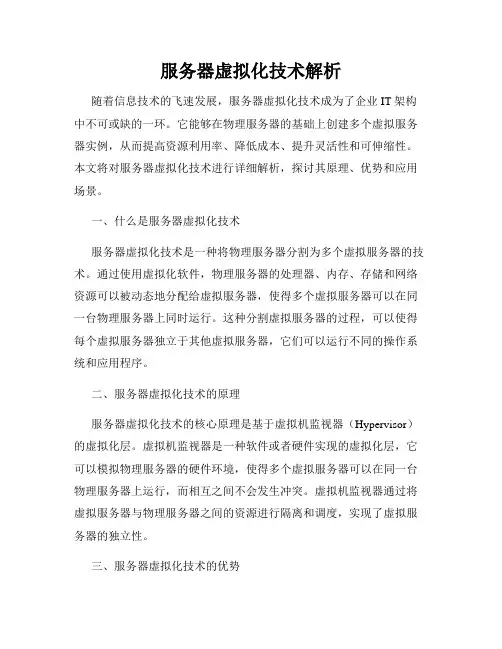 服务器虚拟化技术解析

随着信息技术的飞速发展，服务器虚拟化技术成为了企业 IT 架构中不可或缺的一环。它能够在物理服务器的基础上创建多个虚拟服务器实例，从而提高资源利用率、降低成本、提升灵活性和可伸缩性。本文将对服务器虚拟化技术进行详细解析，探讨其原理、优势和应用场景。

一、什么是服务器虚拟化技术

服务器虚拟化技术是一种将物理服务器分割为多个虚拟服务器的技术。通过使用虚拟化软件，物理服务器的处理器、内存、存储和网络资源可以被动态地分配给虚拟服务器，使得多个虚拟服务器可以在同一台物理服务器上同时运行。这种分割虚拟服务器的过程，可以使得每个虚拟服务器独立于其他虚拟服务器，它们可以运行不同的操作系统和应用程序。

二、服务器虚拟化技术的原理

服务器虚拟化技术的核心原理是基于虚拟机监视器（Hypervisor）的虚拟化层。虚拟机监视器是一种软件或者硬件实现的虚拟化层，它可以模拟物理服务器的硬件环境，使得多个虚拟服务器可以在同一台物理服务器上运行，而相互之间不会发生冲突。虚拟机监视器通过将虚拟服务器与物理服务器之间的资源进行隔离和调度，实现了虚拟服务器的独立性。

三、服务器虚拟化技术的优势